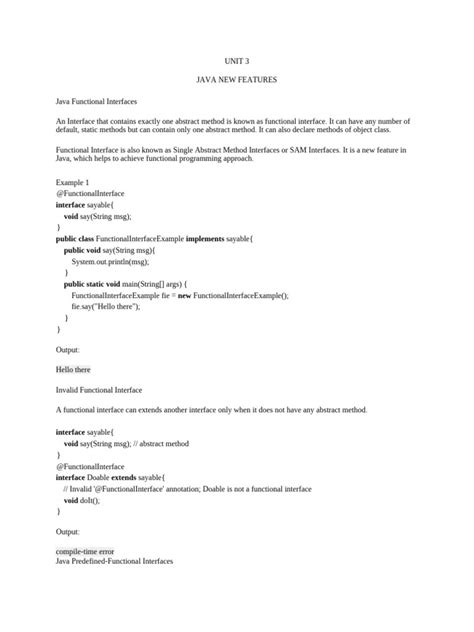 UNIT 3

JAVA NEW FEATURES

Java Functional Interfaces

An Interface that contains exactly one abstract method is known as functional interface. It can have any number of default, static methods but can contain only one abstract method. It can also declare methods of object class.

Functional Interface is also known as Single Abstract Method Interfaces or SAM Interfaces. It is a new feature in Java, which helps to achieve functional programming approach.

Example 1
@FunctionalInterface
interface sayable{
void say(String msg);
}
public class FunctionalInterfaceExample implements sayable{
public void say(String msg){
System.out.println(msg);
}
public static void main(String[] args) {
FunctionalInterfaceExample fie = new FunctionalInterfaceExample();
fie.say("Hello there");
}
}

Output:

Hello there

Invalid Functional Interface

A functional interface can extends another interface only when it does not have any abstract method.

interface sayable{
void say(String msg); // abstract method
}
@FunctionalInterface
interface Doable extends sayable{
// Invalid '@FunctionalInterface' annotation; Doable is not a functional interface
void doIt();
}

Output:

compile-time error
Java Predefined-Functional Interfaces